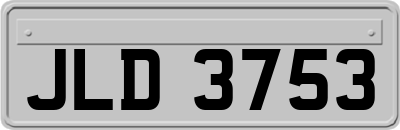 JLD 3753